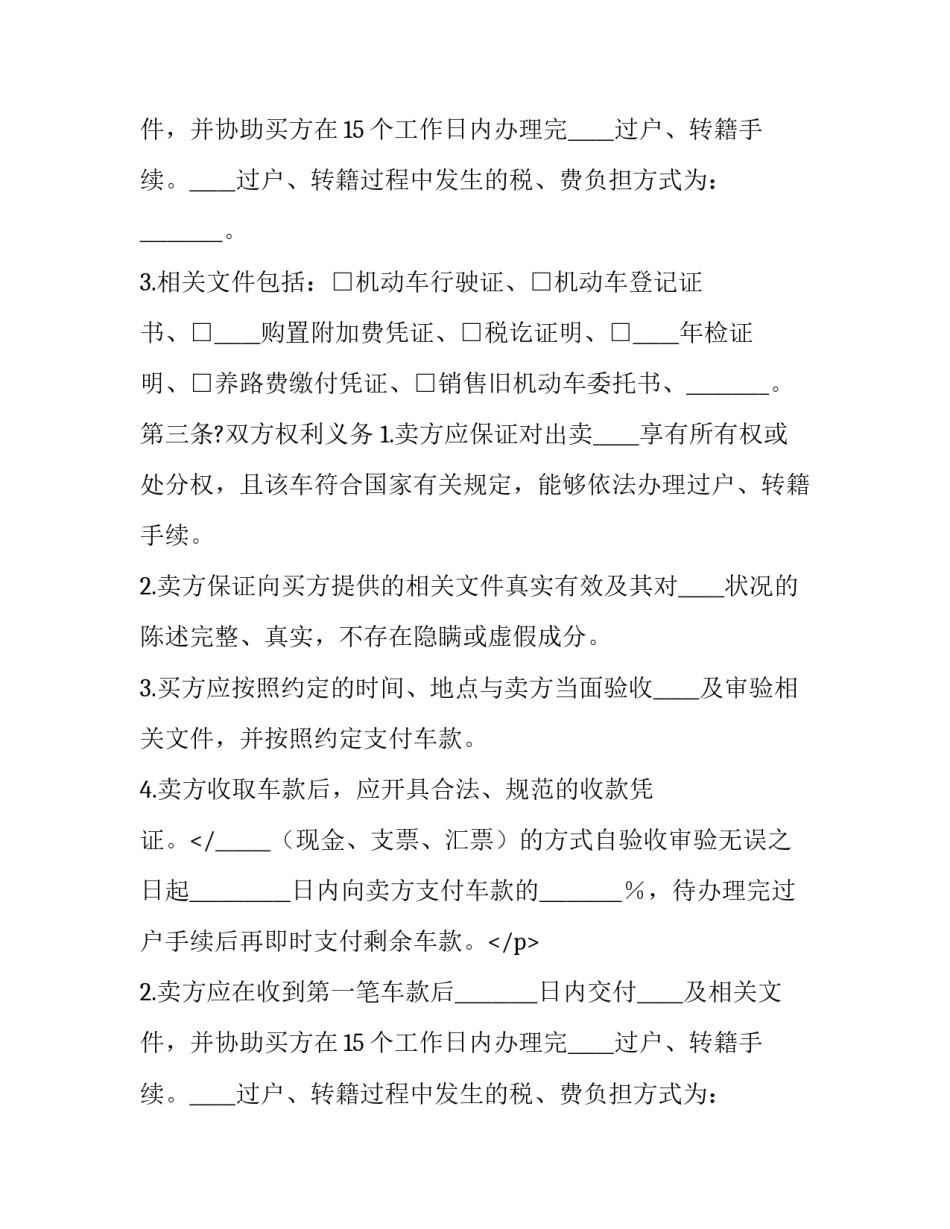 件，并协助买方在15个工作日内办理完____过户、转籍手续。____过户、转籍过程中发生的税、费负担方式为：____。

3.相关文件包括：☐机动车行驶证、☐机动车登记证书、☐____购置附加费凭证、☐税讫证明、☐____年检证明、☐养路费缴付凭证、☐销售旧机动车委托书、____。

第三条?双方权利义务1.卖方应保证对出卖____享有所有权或处分权，且该车符合国家有关规定，能够依法办理过户、转籍手续。

2.卖方保证向买方提供的相关文件真实有效及其对____状况的陈述完整、真实，不存在隐瞒或虚假成分。

3.买方应按照约定的时间、地点与卖方当面验收____及审验相关文件，并按照约定支付车款。

4.卖方收取车款后，应开具合法、规范的收款凭证。</____（现金、支票、汇票）的方式自验收审验无误之日起____日内向卖方支付车款的____%，待办理完过户手续后再即时支付剩余车款。</p>

2.卖方应在收到第一笔车款后____日内交付____及相关文件，并协助买方在15个工作日内办理完____过户、转籍手续。____过户、转籍过程中发生的税、费负担方式为：